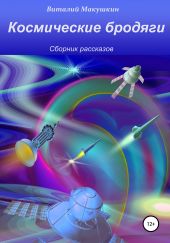 Виталий Макушкин

Космические бродяги

Сборник рассказов

12+